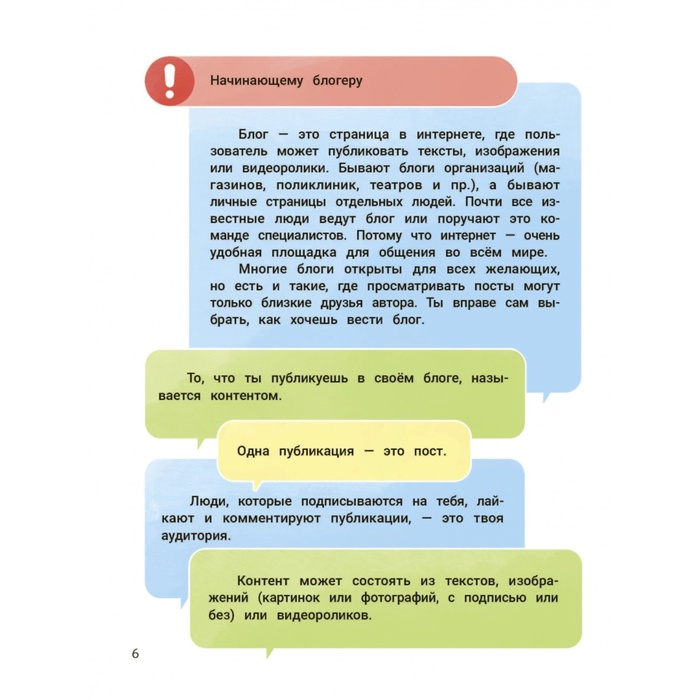 !

Начинающему блогеру

Блог — это страница в интернете, где пользователь может публиковать тексты, изображения или видеоролики. Бывают блоги организаций (магазинов, поликлиник, театров и пр.), а бывают личные страницы отдельных людей. Почти все известные люди ведут блог или поручают это команде специалистов. Потому что интернет — очень удобная площадка для общения во всём мире.

Многие блоги открыты для всех желающих, но есть и такие, где просматривать посты могут только близкие друзья автора. Ты вправе сам выбрать, как хочешь вести блог.

То, что ты публикуешь в своём блоге, называется контентом.

Одна публикация — это пост.

Люди, которые подписываются на тебя, лайкают и комментируют публикации, — это твоя аудитория.

Контент может состоять из текстов, изображений (картинок или фотографий, с подписью или без) или видеороликов.

6